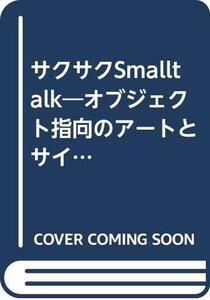 サクサクSmalltalk―オブジェクト指向のアートとサイ…

COVER COMING SOON